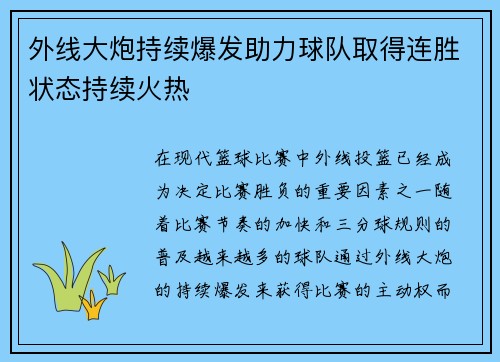 外线大炮持续爆发助力球队取得连胜状态持续火热

在现代篮球比赛中外线投篮已经成为决定比赛胜负的重要因素之一随着比赛节奏的加快和三分球规则的普及越来越多的球队通过外线大炮的持续爆发来获得比赛的主动权而